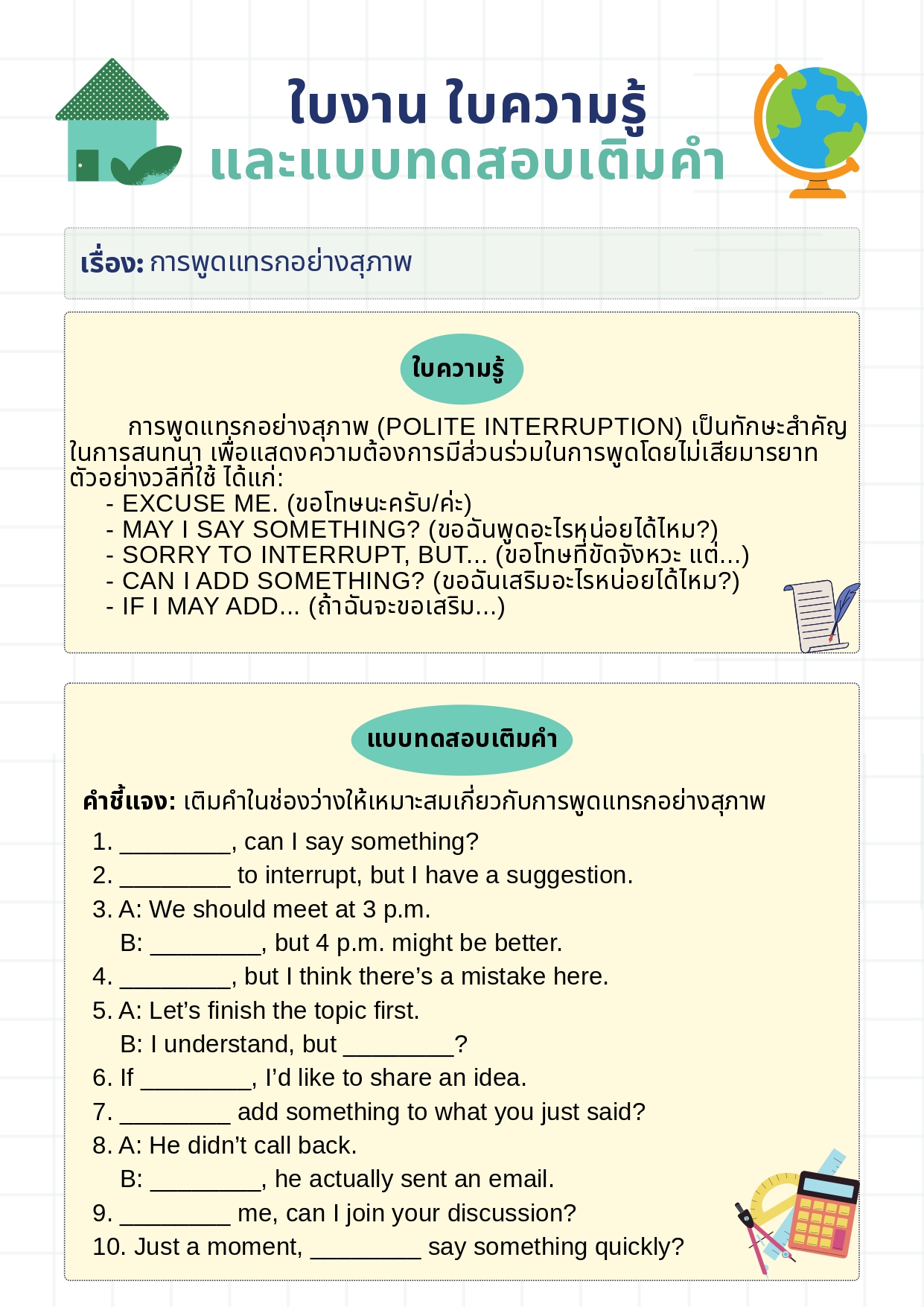 ใบงาน ใบความรู้
และแบบทดสอบเติมคำ

เรื่อง: การพูดแทรกอย่างสุภาพ

ใบความรู้

การพูดแทรกอย่างสุภาพ (POLITE INTERRUPTION) เป็นทักษะสำคัญในการสนทนา เพื่อแสดงความต้องการมีส่วนร่วมในการพูดโดยไม่เสียมารยาท ตัวอย่างวลีที่ใช้ ได้แก่:
- EXCUSE ME. (ขอโทษนะครับ/ค่ะ)
- MAY I SAY SOMETHING? (ขอฉันพูดอะไรหน่อยได้ไหม?)
- SORRY TO INTERRUPT, BUT... (ขอโทษที่ขัดจังหวะ แต่...)
- CAN I ADD SOMETHING? (ขอฉันเสริมอะไรหน่อยได้ไหม?)
- IF I MAY ADD... (ถ้าฉันจะขอเสริม...)

แบบทดสอบเติมคำ

คำชี้แจง: เติมคำในช่องว่างให้เหมาะสมเกี่ยวกับการพูดแทรกอย่างสุภาพ

1. ____, can I say something?
2. ____ to interrupt, but I have a suggestion.
3. A: We should meet at 3 p.m.
B: ____, but 4 p.m. might be better.
4. ____, but I think there's a mistake here.
5. A: Let's finish the topic first.
B: I understand, but ____?
6. If ____, I'd like to share an idea.
7. ____ add something to what you just said?
8. A: He didn't call back.
B: ____, he actually sent an email.
9. ____ me, can I join your discussion?
10. Just a moment, ____ say something quickly?